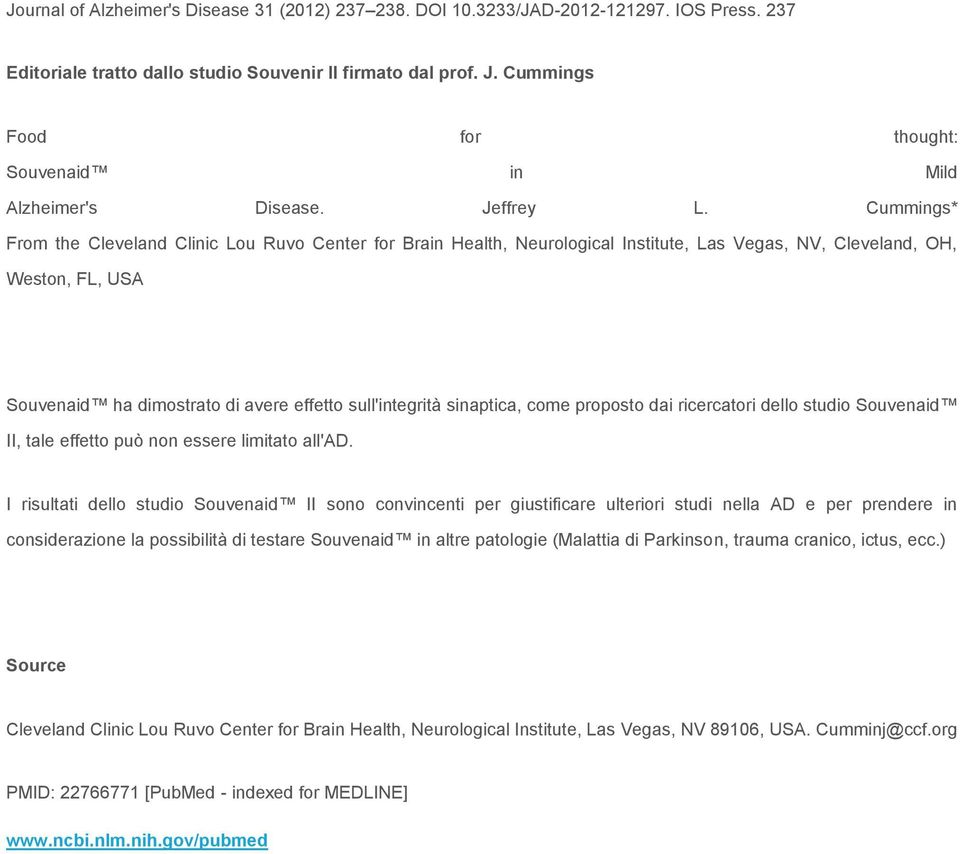 Journal of Alzheimer's Disease 31 (2012) 237–238. DOI 10.3233/JAD-2012-121297. IOS Press. 237

Editoriale tratto dallo studio Souvenir II firmato dal prof. J. Cummings

Food for thought: Souvenaid™ in Mild Alzheimer's Disease. Jeffrey L. Cummings* From the Cleveland Clinic Lou Ruvo Center for Brain Health, Neurological Institute, Las Vegas, NV, Cleveland, OH, Weston, FL, USA

Souvenaid™ ha dimostrato di avere effetto sull'integrità sinaptica, come proposto dai ricercatori dello studio Souvenaid™ II, tale effetto può non essere limitato all'AD.

I risultati dello studio Souvenaid™ II sono convincenti per giustificare ulteriori studi nella AD e per prendere in considerazione la possibilità di testare Souvenaid™ in altre patologie (Malattia di Parkinson, trauma cranico, ictus, ecc.)

Source

Cleveland Clinic Lou Ruvo Center for Brain Health, Neurological Institute, Las Vegas, NV 89106, USA. Cumminj@ccf.org

PMID: 22766771 [PubMed - indexed for MEDLINE]

www.ncbi.nlm.nih.gov/pubmed